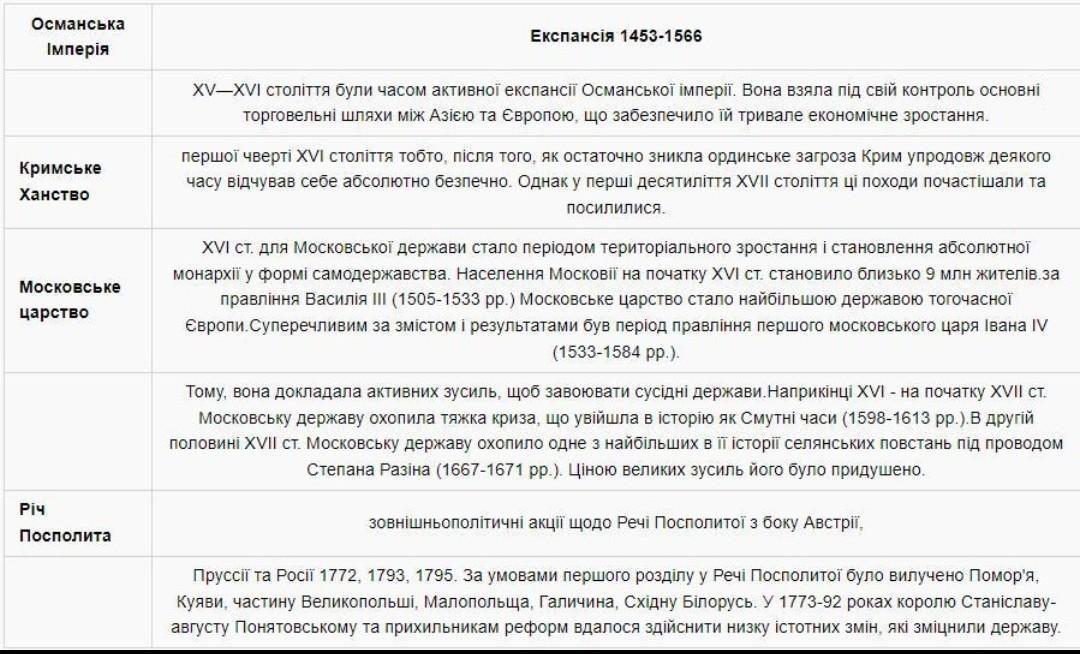 | Османська Імперія | Експансія 1453-1566 |
|---|---|
| | XV—XVI століття були часом активної експансії Османської імперії. Вона взяла під свій контроль основні торговельні шляхи між Азією та Європою, що забезпечило їй тривале економічне зростання. |
| Кримське Ханство | першої чверті XVI століття тобто, після того, як остаточно зникла ординське загроза Крим упродовж деякого часу відчував себе абсолютно безпечно. Однак у перші десятиліття XVII століття ці походи почастішали та посилилися. |
| Московське царство | XVI ст. для Московської держави стало періодом територіального зростання і становлення абсолютної монархії у формі самодержавства. Населення Московії на початку XVI ст. становило близько 9 млн жителів.за правління Василя III (1505-1533 рр.) Московське царство стало найбільшою державою тогочасної Європи.Суперечливим за змістом і результатами був період правління першого московського царя Івана IV (1533-1584 рр.). |
| | Тому, вона докладала активних зусиль, щоб завоювати сусідні держави.Наприкінці XVI - на початку XVII ст. Московську державу охопила тяжка криза, що увійшла в історію як Смутні часи (1598-1613 рр.).В другій половині XVII ст. Московську державу охопило одне з найбільших в її історії селянських повстань під проводом Степана Разіна (1667-1671 рр.). Ціною великих зусиль його було придушено. |
| Річ Посполита | зовнішньополітичні акції щодо Речі Посполитої з боку Австрії, |
| | Пруссії та Росії 1772, 1793, 1795. За умовами першого розділу у Речі Посполитої було вилучено Помор'я, Куяви, частину Великопольші, Малопольща, Галичина, Східну Білорусь. У 1773-92 роках королю Станіславу-августу Понятовському та прихильникам реформ вдалося здійснити низку істотних змін, які зміцнили державу. |